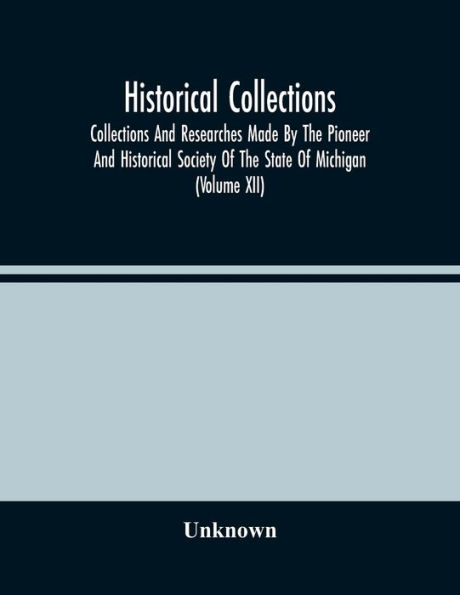 Historical Collections

Collections And Researches Made By The Pioneer And Historical Society Of The State Of Michigan (Volume XII)

Unknown